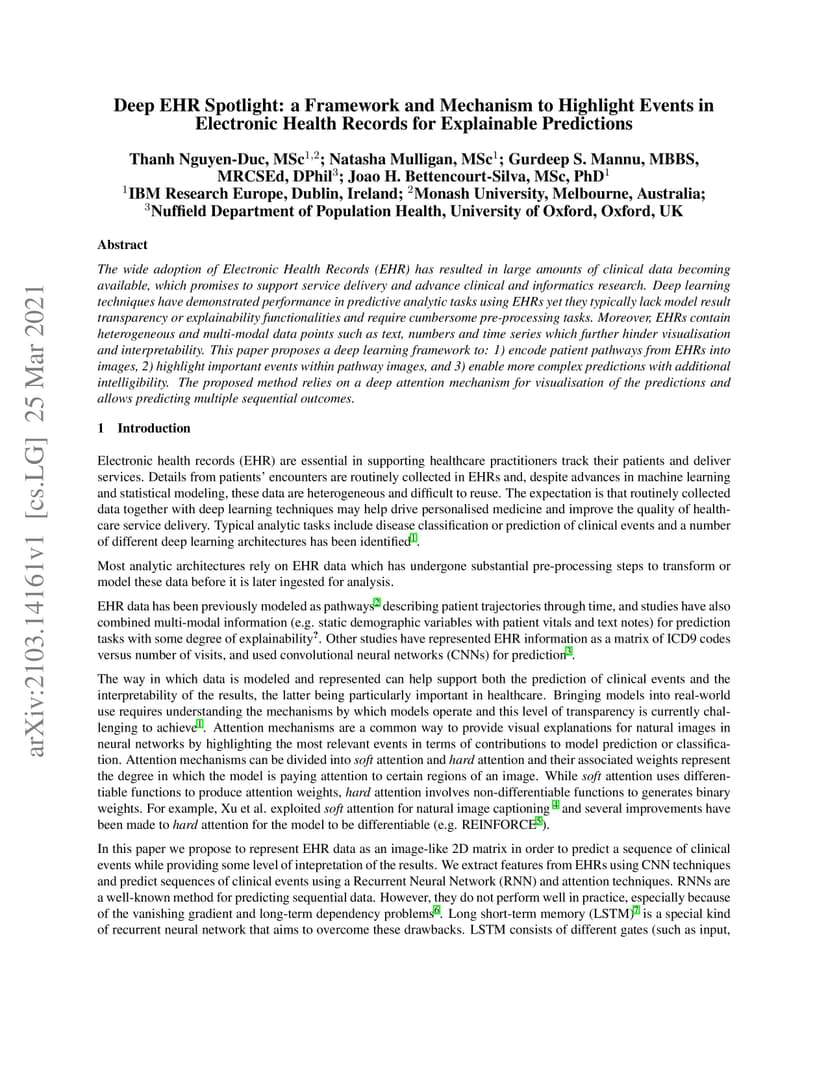 arXiv:2103.14161v1 [cs.LG] 25 Mar 2021

Deep EHR Spotlight: a Framework and Mechanism to Highlight Events in Electronic Health Records for Explainable Predictions

Thanh Nguyen-Duc, MSc$^{1,2}$; Natasha Mulligan, MSc$^{1}$; Gurdeep S. Mannu, MBBS, MRCSEd, DPhil$^{3}$; Joao H. Bettencourt-Silva, MSc, PhD$^{1}$
$^{1}$IBM Research Europe, Dublin, Ireland; $^{2}$Monash University, Melbourne, Australia; $^{3}$Nuffield Department of Population Health, University of Oxford, Oxford, UK

Abstract

The wide adoption of Electronic Health Records (EHR) has resulted in large amounts of clinical data becoming available, which promises to support service delivery and advance clinical and informatics research. Deep learning techniques have demonstrated performance in predictive analytic tasks using EHRs yet they typically lack model result transparency or explainability functionalities and require cumbersome pre-processing tasks. Moreover, EHRs contain heterogeneous and multi-modal data points such as text, numbers and time series which further hinder visualisation and interpretability. This paper proposes a deep learning framework to: 1) encode patient pathways from EHRs into images, 2) highlight important events within pathway images, and 3) enable more complex predictions with additional intelligibility. The proposed method relies on a deep attention mechanism for visualisation of the predictions and allows predicting multiple sequential outcomes.

1 Introduction

Electronic health records (EHR) are essential in supporting healthcare practitioners track their patients and deliver services. Details from patients' encounters are routinely collected in EHRs and, despite advances in machine learning and statistical modeling, these data are heterogeneous and difficult to reuse. The expectation is that routinely collected data together with deep learning techniques may help drive personalised medicine and improve the quality of healthcare service delivery. Typical analytic tasks include disease classification or prediction of clinical events and a number of different deep learning architectures has been identified$^{1}$.

Most analytic architectures rely on EHR data which has undergone substantial pre-processing steps to transform or model these data before it is later ingested for analysis.

EHR data has been previously modeled as pathways$^{2}$ describing patient trajectories through time, and studies have also combined multi-modal information (e.g. static demographic variables with patient vitals and text notes) for prediction tasks with some degree of explainability$^{2}$. Other studies have represented EHR information as a matrix of ICD9 codes versus number of visits, and used convolutional neural networks (CNNs) for prediction$^{3}$.

The way in which data is modeled and represented can help support both the prediction of clinical events and the interpretability of the results, the latter being particularly important in healthcare. Bringing models into real-world use requires understanding the mechanisms by which models operate and this level of transparency is currently challenging to achieve$^{1}$. Attention mechanisms are a common way to provide visual explanations for natural images in neural networks by highlighting the most relevant events in terms of contributions to model prediction or classification. Attention mechanisms can be divided into soft attention and hard attention and their associated weights represent the degree in which the model is paying attention to certain regions of an image. While soft attention uses differentiable functions to produce attention weights, hard attention involves non-differentiable functions to generates binary weights. For example, Xu et al. exploited soft attention for natural image captioning $^{4}$ and several improvements have been made to hard attention for the model to be differentiable (e.g. REINFORCE$^{5}$).

In this paper we propose to represent EHR data as an image-like 2D matrix in order to predict a sequence of clinical events while providing some level of intepretation of the results. We extract features from EHRs using CNN techniques and predict sequences of clinical events using a Recurrent Neural Network (RNN) and attention techniques. RNNs are a well-known method for predicting sequential data. However, they do not perform well in practice, especially because of the vanishing gradient and long-term dependency problems$^{6}$. Long short-term memory (LSTM)$^{7}$ is a special kind of recurrent neural network that aims to overcome these drawbacks. LSTM consists of different gates (such as input,